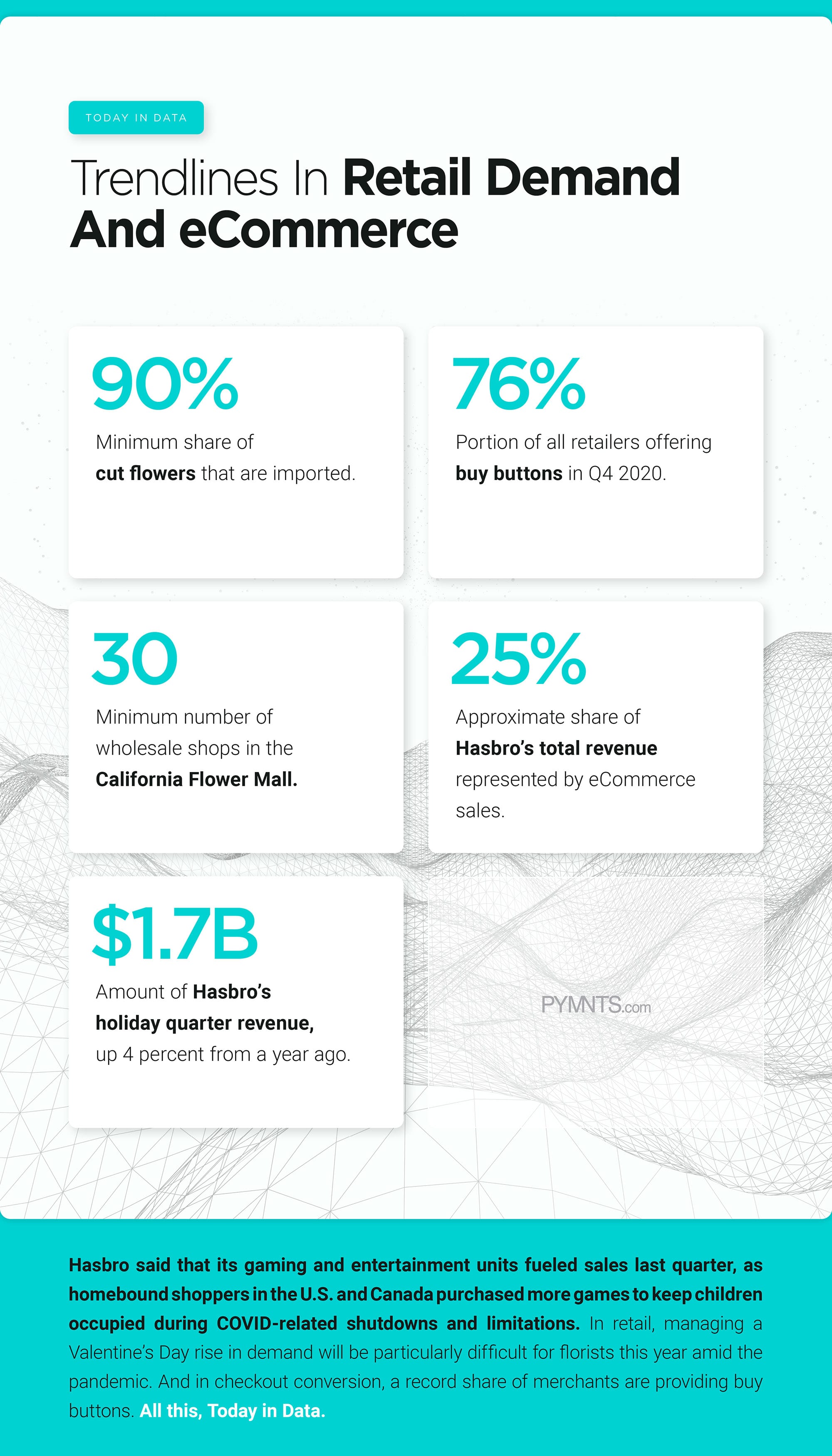 TODAY IN DATA

Trendlines In Retail Demand And eCommerce

90%

Minimum share of cut flowers that are imported.

76%

Portion of all retailers offering buy buttons in Q4 2020.

30

Minimum number of wholesale shops in the California Flower Mall.

25%

Approximate share of Hasbro's total revenue represented by eCommerce sales.

$1.7B

Amount of Hasbro's holiday quarter revenue, up 4 percent from a year ago.

PYMNTS.com

Hasbro said that its gaming and entertainment units fueled sales last quarter, as homebound shoppers in the U.S. and Canada purchased more games to keep children occupied during COVID-related shutdowns and limitations. In retail, managing a Valentine's Day rise in demand will be particularly difficult for florists this year amid the pandemic. And in checkout conversion, a record share of merchants are providing buy buttons. All this, Today in Data.